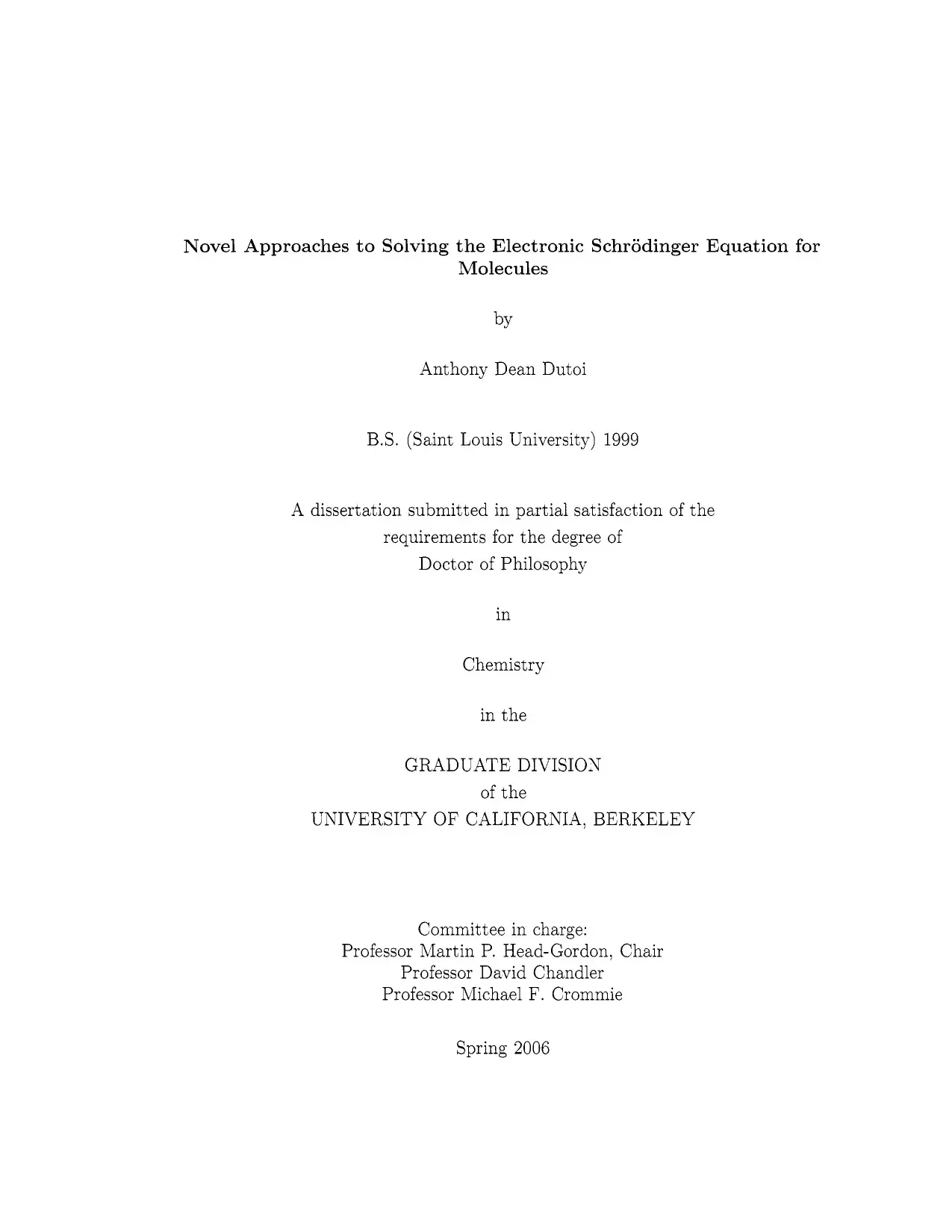 Novel Approaches to Solving the Electronic Schrödinger Equation for Molecules

by

Anthony Dean Dutoi

B.S. (Saint Louis University) 1999

A dissertation submitted in partial satisfaction of the requirements for the degree of Doctor of Philosophy

in

Chemistry

in the

GRADUATE DIVISION
of the
UNIVERSITY OF CALIFORNIA, BERKELEY

Committee in charge:
Professor Martin P. Head-Gordon, Chair
Professor David Chandler
Professor Michael F. Crommie

Spring 2006